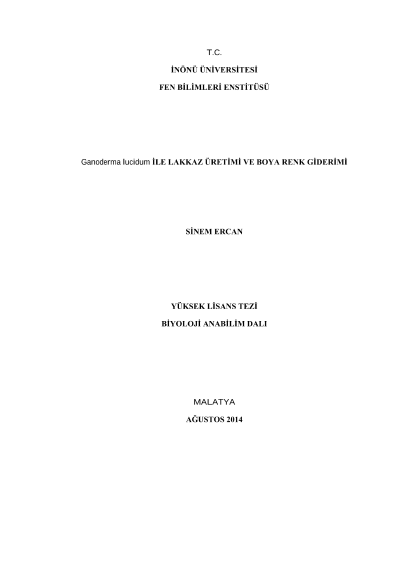 T.C.

İNÖNÜ ÜNİVERSİTESİ

FEN BİLİMLERİ ENSTİTÜSÜ

Ganoderma lucidum İLE LAKKAZ ÜRETİMİ VE BOYA RENK GİDERİMİ

SİNEM ERCAN

YÜKSEK LİSANS TEZİ

BİYOLOJİ ANABİLİM DALI

MALATYA

AĞUSTOS 2014